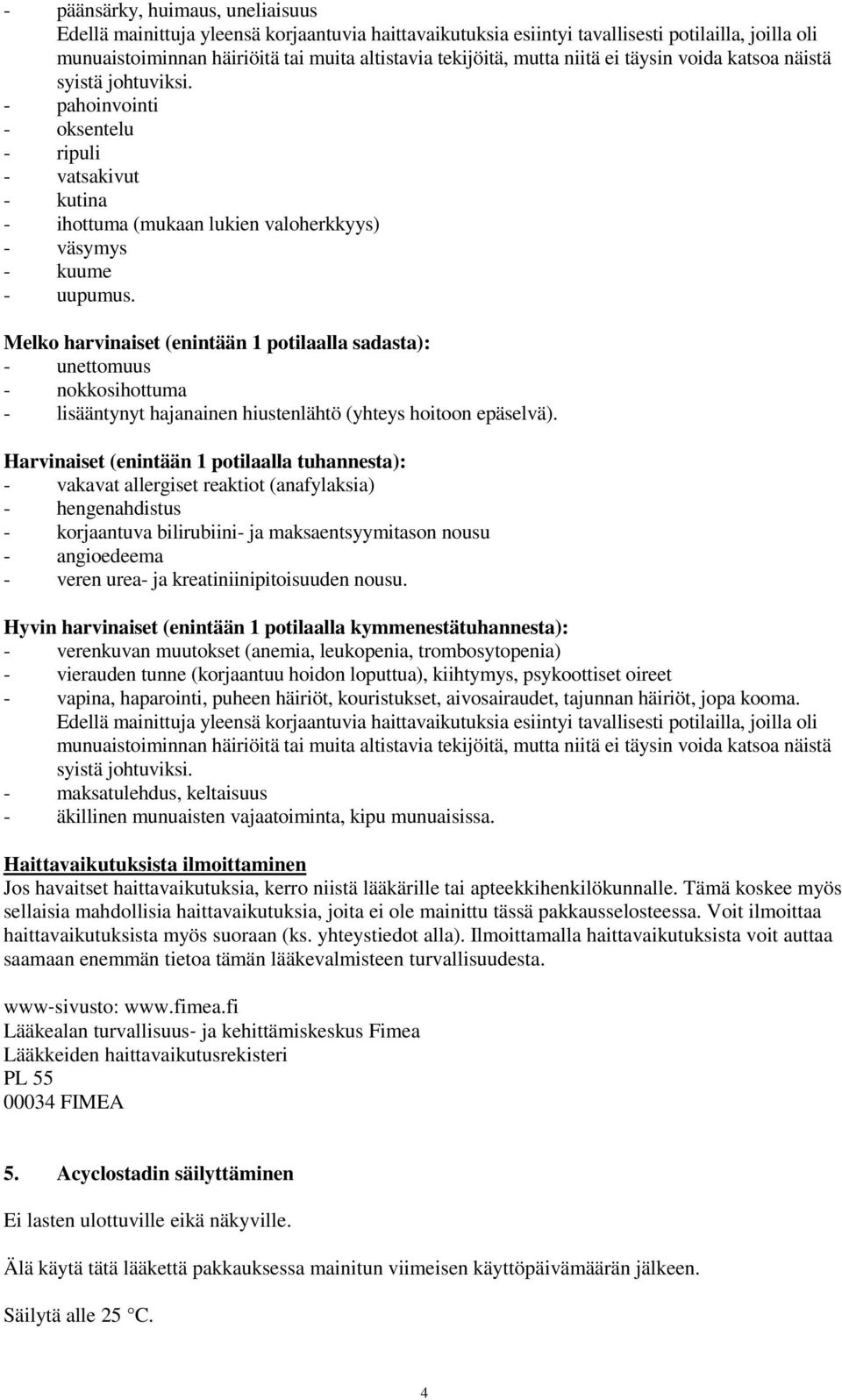 - päänsärky, huimaus, uneliaisuus
Edellä mainittuja yleensä korjaantuvia haittavaikutuksia esiintyi tavallisesti potilailla, joilla oli munuaistoiminnan häiriöitä tai muita altistavia tekijöitä, mutta niitä ei täysin voida katsoa näistä syistä johtuviksi.
- pahoinvointi
- oksentelu
- ripuli
- vatsakivut
- kutina
- ihottuma (mukaan lukien valoherkkyys)
- väsymys
- kuume
- uupumus.

Melko harvinaiset (enintään 1 potilaalla sadasta):
- unettomuus
- nokkosihottuma
- lisääntynyt hajanainen hiustenlähtö (yhteys hoitoon epäselvä).

Harvinaiset (enintään 1 potilaalla tuhannesta):
- vakavat allergiset reaktiot (anafylaksia)
- hengenahdistus
- korjaantuva bilirubiini- ja maksaentsyymitason nousu
- angioedeema
- veren urea- ja kreatiniinipitoisuuden nousu.

Hyvin harvinaiset (enintään 1 potilaalla kymmenestätuhannesta):
- verenkuvan muutokset (anemia, leukopenia, trombosytopenia)
- vierauden tunne (korjaantuu hoidon loputtua), kiihtymys, psykoottiset oireet
- vapina, haparointi, puheen häiriöt, kouristukset, aivosairaudet, tajunnan häiriöt, jopa kooma.
Edellä mainittuja yleensä korjaantuvia haittavaikutuksia esiintyi tavallisesti potilailla, joilla oli munuaistoiminnan häiriöitä tai muita altistavia tekijöitä, mutta niitä ei täysin voida katsoa näistä syistä johtuviksi.
- maksatulehdus, keltaisuus
- äkillinen munuaisten vajaatoiminta, kipu munuaisissa.

Haittavaikutuksista ilmoittaminen
Jos havaitset haittavaikutuksia, kerro niistä lääkärille tai apteekkihenkilökunnalle. Tämä koskee myös sellaisia mahdollisia haittavaikutuksia, joita ei ole mainittu tässä pakkausselosteessa. Voit ilmoittaa haittavaikutuksista myös suoraan (ks. yhteystiedot alla). Ilmoittamalla haittavaikutuksista voit auttaa saamaan enemmän tietoa tämän lääkevalmisteen turvallisuudesta.

www-sivusto: www.fimea.fi
Lääkealan turvallisuus- ja kehittämiskeskus Fimea
Lääkkeiden haittavaikutusrekisteri
PL 55
00034 FIMEA

5. Acyclostadin säilyttäminen

Ei lasten ulottuville eikä näkyville.

Älä käytä tätä lääkettä pakkauksessa mainitun viimeisen käyttöpäivämäärän jälkeen.

Säilytä alle 25 °C.

4